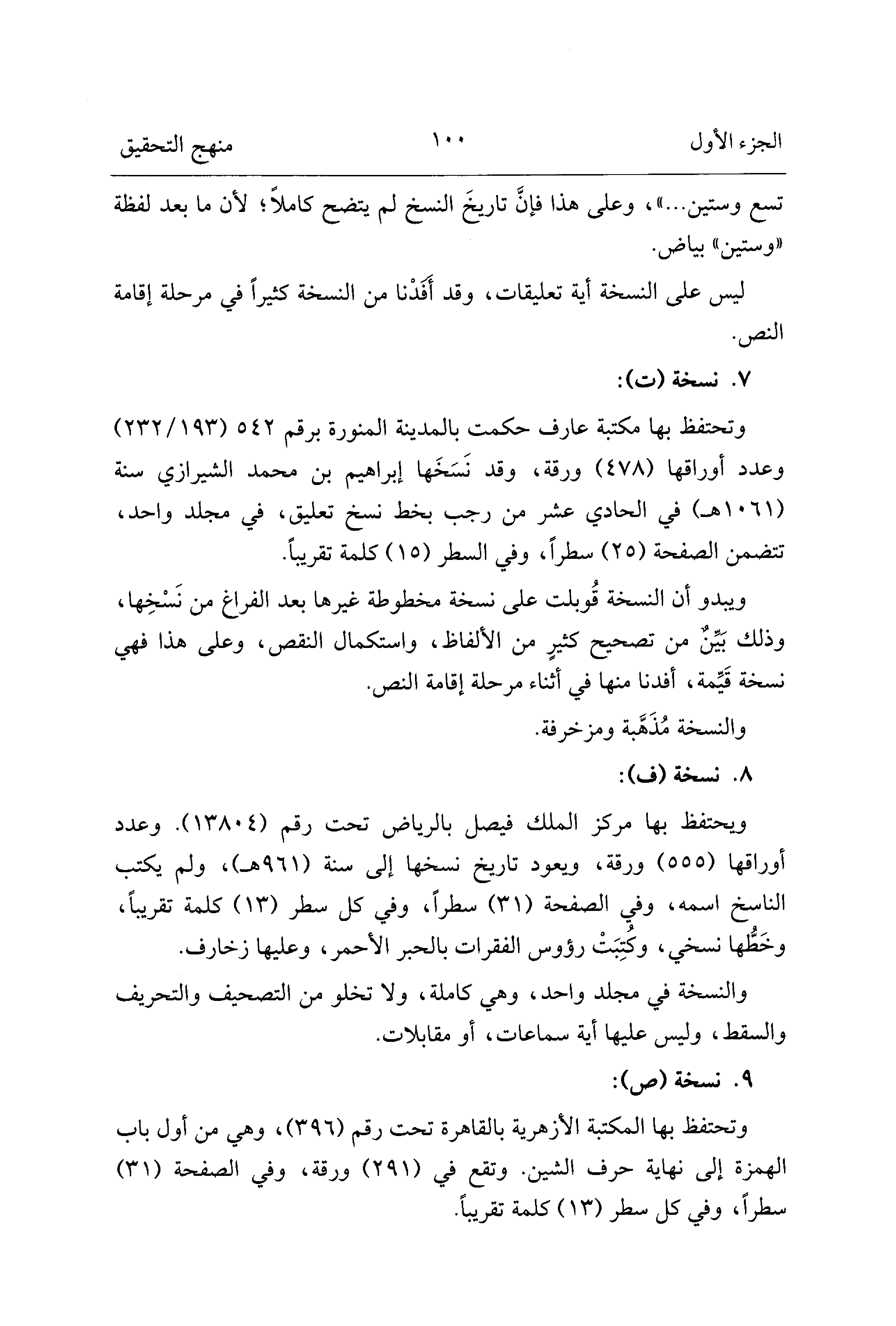 الجزء الأول ١٠٠ منهج التحقيق

تسع وستين...»، وعلى هذا فإنَّ تاريخَ النسخ لم يتضح كاملاً؛ لأن ما بعد لفظة «وستين» بياض.

ليس على النسخة أية تعليقات، وقد أَفَدْنا من النسخة كثيراً في مرحلة إقامة النص.

٧. نسخة (ت):

وتحتفظ بها مكتبة عارف حكمت بالمدينة المنورة برقم ٥٤٢ (٢٣٢/١٩٣) وعدد أوراقها (٤٧٨) ورقة، وقد نَسَخَها إبراهيم بن محمد الشيرازي سنة (١٠٦١هـ) في الحادي عشر من رجب بخط نسخ تعليق، في مجلد واحد، تتضمن الصفحة (٢٥) سطراً، وفي السطر (١٥) كلمة تقريباً.

ويبدو أن النسخة قُوبلت على نسخة مخطوطة غيرها بعد الفراغ من نَسْخِها، وذلك بَيِّنٌ من تصحيح كثيرٍ من الألفاظ، واستكمال النقص، وعلى هذا فهي نسخة قَيِّمة، أفدنا منها في أثناء مرحلة إقامة النص.

والنسخة مُذَهَّبة ومزخرفة.

٨. نسخة (ف):

ويحتفظ بها مركز الملك فيصل بالرياض تحت رقم (١٣٨٠٤). وعدد أوراقها (٥٥٥) ورقة، ويعود تاريخ نسخها إلى سنة (٩٦١هـ)، ولم يكتب الناسخ اسمه، وفي الصفحة (٣١) سطراً، وفي كل سطر (١٣) كلمة تقريباً، وخَطُّها نسخي، وكُتِبَتْ رؤوس الفقرات بالحبر الأحمر، وعليها زخارف.

والنسخة في مجلد واحد، وهي كاملة، ولا تخلو من التصحيف والتحريف والسقط، وليس عليها أية سماعات، أو مقابلات.

٩. نسخة (ص):

وتحتفظ بها المكتبة الأزهرية بالقاهرة تحت رقم (٣٩٦)، وهي من أول باب الهمزة إلى نهاية حرف الشين. وتقع في (٢٩١) ورقة، وفي الصفحة (٣١) سطراً، وفي كل سطر (١٣) كلمة تقريباً.